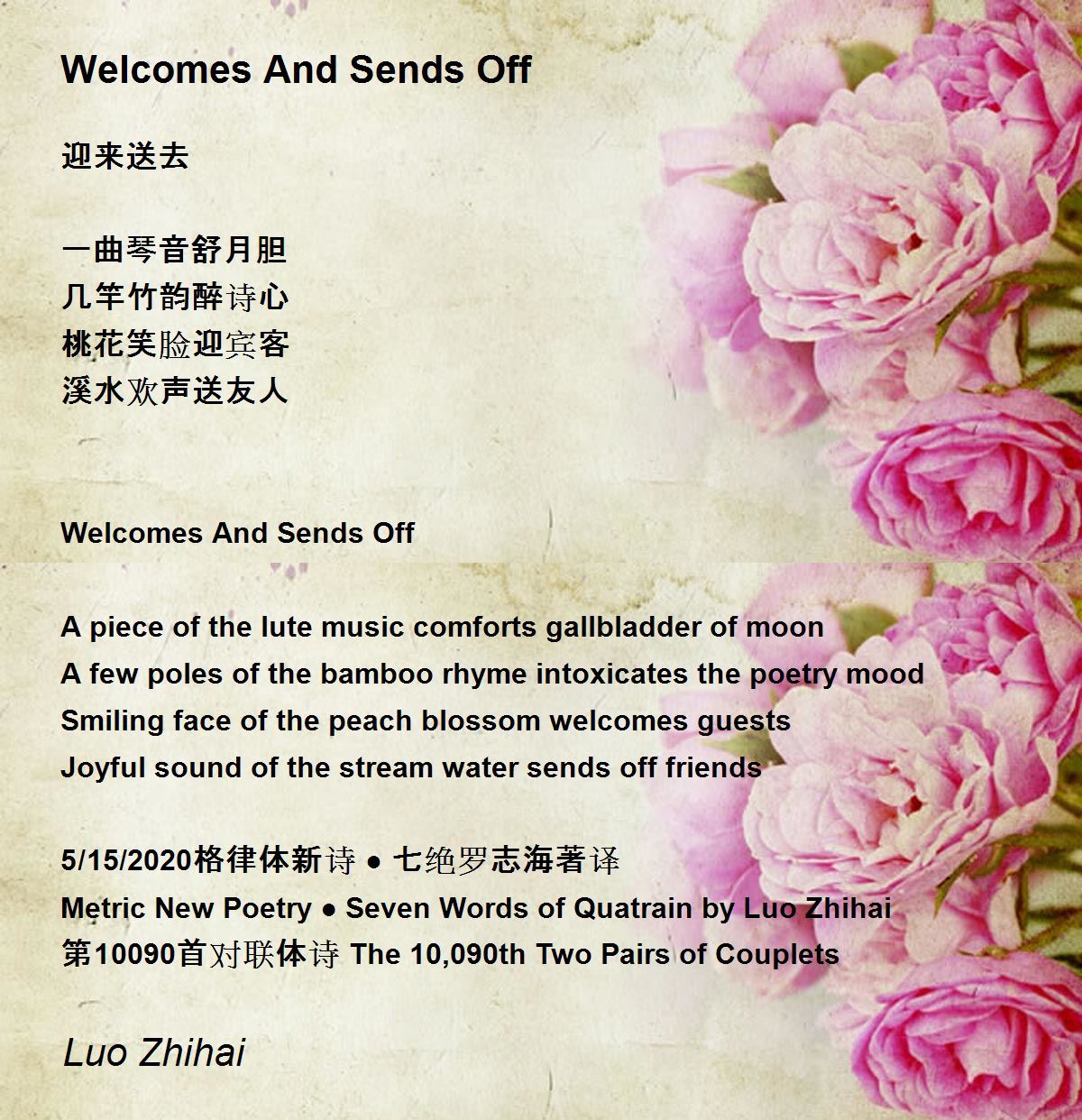 Welcomes And Sends Off

迎来送去

一曲琴音舒月胆
几竿竹韵醉诗心
桃花笑脸迎宾客
溪水欢声送友人

Welcomes And Sends Off

A piece of the lute music comforts gallbladder of moon
A few poles of the bamboo rhyme intoxicates the poetry mood
Smiling face of the peach blossom welcomes guests
Joyful sound of the stream water sends off friends

5/15/2020格律体新诗 ● 七绝罗志海著译
Metric New Poetry ● Seven Words of Quatrain by Luo Zhihai
第10090首对联体诗 The 10,090th Two Pairs of Couplets

Luo Zhihai